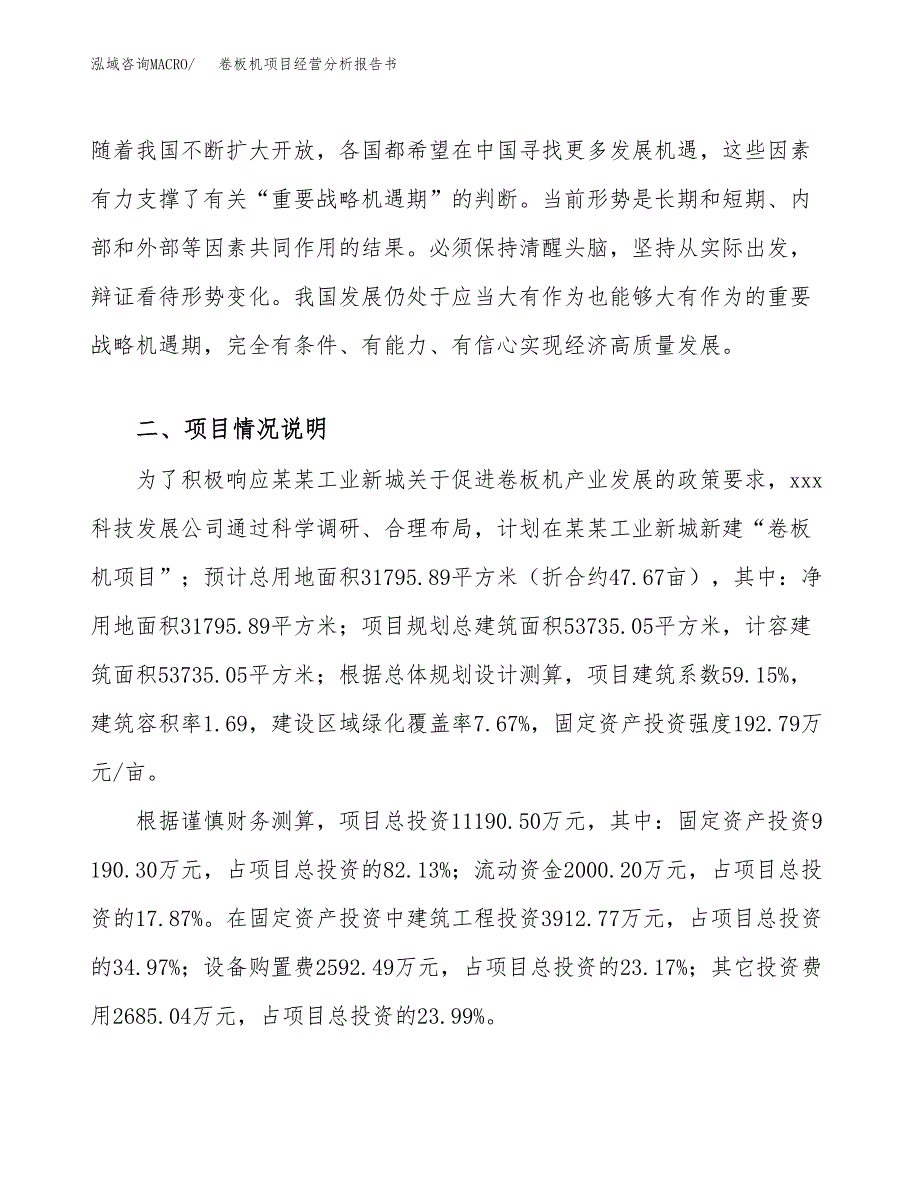 泓域咨询MACRO/　　卷板机项目经营分析报告书

随着我国不断扩大开放，各国都希望在中国寻找更多发展机遇，这些因素有力支撑了有关“重要战略机遇期”的判断。当前形势是长期和短期、内部和外部等因素共同作用的结果。必须保持清醒头脑，坚持从实际出发，辩证看待形势变化。我国发展仍处于应当大有作为也能够大有作为的重要战略机遇期，完全有条件、有能力、有信心实现经济高质量发展。

二、项目情况说明

为了积极响应某某工业新城关于促进卷板机产业发展的政策要求，xxx科技发展公司通过科学调研、合理布局，计划在某某工业新城新建“卷板机项目”；预计总用地面积31795.89平方米（折合约47.67亩），其中：净用地面积31795.89平方米；项目规划总建筑面积53735.05平方米，计容建筑面积53735.05平方米；根据总体规划设计测算，项目建筑系数59.15%，建筑容积率1.69，建设区域绿化覆盖率7.67%，固定资产投资强度192.79万元/亩。

根据谨慎财务测算，项目总投资11190.50万元，其中：固定资产投资9190.30万元，占项目总投资的82.13%；流动资金2000.20万元，占项目总投资的17.87%。在固定资产投资中建筑工程投资3912.77万元，占项目总投资的34.97%；设备购置费2592.49万元，占项目总投资的23.17%；其它投资费用2685.04万元，占项目总投资的23.99%。